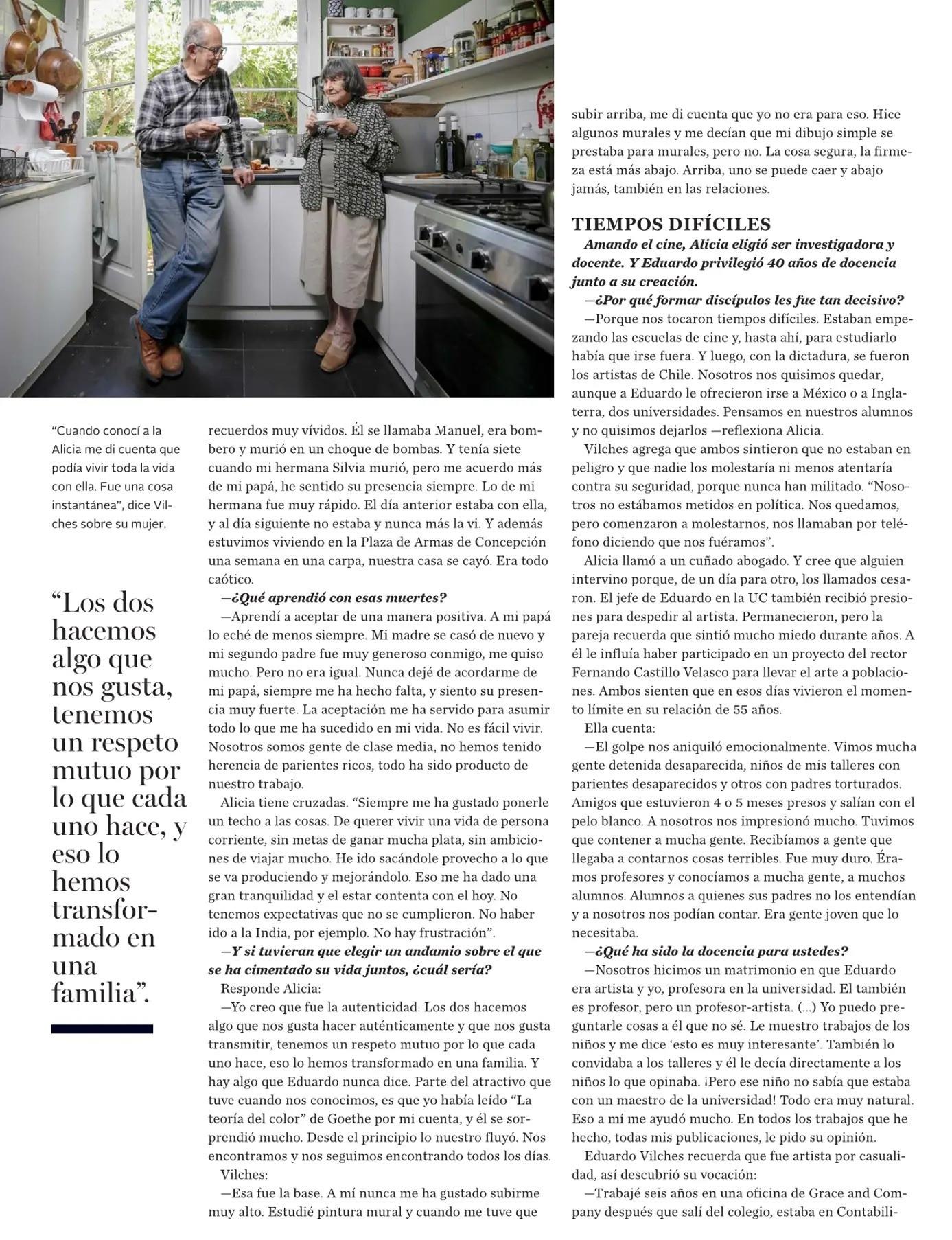 "Cuando conocí a la Alicia me di cuenta que podía vivir toda la vida con ella. Fue una cosa instantánea", dice Vilches sobre su mujer.

"Los dos hacemos algo que nos gusta, tenemos un respeto mutuo por lo que cada uno hace, y eso lo hemos transformado en una familia".

recuerdos muy vívidos. Él se llamaba Manuel, era bombero y murió en un choque de bombas. Y tenía siete cuando mi hermana Silvia murió, pero me acuerdo más de mi papá, he sentido su presencia siempre. Lo de mi hermana fue muy rápido. El día anterior estaba con ella, y al día siguiente no estaba y nunca más la vi. Y además estuvimos viviendo en la Plaza de Armas de Concepción una semana en una carpa, nuestra casa se cayó. Era todo caótico.

—¿Qué aprendió con esas muertes?

—Aprendí a aceptar de una manera positiva. A mi papá lo eché de menos siempre. Mi madre se casó de nuevo y mi segundo padre fue muy generoso conmigo, me quiso mucho. Pero no era igual. Nunca dejé de acordarme de mi papá, siempre me ha hecho falta, y siento su presencia muy fuerte. La aceptación me ha servido para asumir todo lo que me ha sucedido en mi vida. No es fácil vivir. Nosotros somos gente de clase media, no hemos tenido herencia de parientes ricos, todo ha sido producto de nuestro trabajo.

Alicia tiene cruzadas. "Siempre me ha gustado ponerle un techo a las cosas. De querer vivir una vida de persona corriente, sin metas de ganar mucha plata, sin ambiciones de viajar mucho. He ido sacándole provecho a lo que se va produciendo y mejorándolo. Eso me ha dado una gran tranquilidad y el estar contenta con el hoy. No tenemos expectativas que no se cumplieron. No haber ido a la India, por ejemplo. No hay frustración".

—Y si tuvieran que elegir un andamio sobre el que se ha cimentado su vida juntos, ¿cuál sería?

Responde Alicia:

—Yo creo que fue la autenticidad. Los dos hacemos algo que nos gusta hacer auténticamente y que nos gusta transmitir, tenemos un respeto mutuo por lo que cada uno hace, eso lo hemos transformado en una familia. Y hay algo que Eduardo nunca dice. Parte del atractivo que tuve cuando nos conocimos, es que yo había leído "La teoría del color" de Goethe por mi cuenta, y él se sorprendió mucho. Desde el principio lo nuestro fluyó. Nos encontramos y nos seguimos encontrando todos los días.

Vilches:

—Esa fue la base. A mí nunca me ha gustado subirme muy alto. Estudié pintura mural y cuando me tuve que subir arriba, me di cuenta que yo no era para eso. Hice algunos murales y me decían que mi dibujo simple se prestaba para murales, pero no. La cosa segura, la firmeza está más abajo. Arriba, uno se puede caer y abajo jamás, también en las relaciones.

TIEMPOS DIFÍCILES

Amando el cine, Alicia eligió ser investigadora y docente. Y Eduardo privilegió 40 años de docencia junto a su creación.

—¿Por qué formar discípulos les fue tan decisivo?

—Porque nos tocaron tiempos difíciles. Estaban empezando las escuelas de cine y, hasta ahí, para estudiarlo había que irse fuera. Y luego, con la dictadura, se fueron los artistas de Chile. Nosotros nos quisimos quedar, aunque a Eduardo le ofrecieron irse a México o a Inglaterra, dos universidades. Pensamos en nuestros alumnos y no quisimos dejarlos —reflexiona Alicia.

Vilches agrega que ambos sintieron que no estaban en peligro y que nadie los molestaría ni menos atentaría contra su seguridad, porque nunca han militado. "Nosotros no estábamos metidos en política. Nos quedamos, pero comenzaron a molestarnos, nos llamaban por teléfono diciendo que nos fuéramos".

Alicia llamó a un cuñado abogado. Y cree que alguien intervino porque, de un día para otro, los llamados cesaron. El jefe de Eduardo en la UC también recibió presiones para despedir al artista. Permanecieron, pero la pareja recuerda que sintió mucho miedo durante años. A él le influía haber participado en un proyecto del rector Fernando Castillo Velasco para llevar el arte a poblaciones. Ambos sienten que en esos días vivieron el momento límite en su relación de 55 años.

Ella cuenta:

—El golpe nos aniquiló emocionalmente. Vimos mucha gente detenida desaparecida, niños de mis talleres con parientes desaparecidos y otros con padres torturados. Amigos que estuvieron 4 o 5 meses presos y salían con el pelo blanco. A nosotros nos impresionó mucho. Tuvimos que contener a mucha gente. Recibíamos a gente que llegaba a contarnos cosas terribles. Fue muy duro. Éramos profesores y conocíamos a mucha gente, a muchos alumnos. Alumnos a quienes sus padres no los entendían y a nosotros nos podían contar. Era gente joven que lo necesitaba.

—¿Qué ha sido la docencia para ustedes?

—Nosotros hicimos un matrimonio en que Eduardo era artista y yo, profesora en la universidad. El también es profesor, pero un profesor-artista. (...) Yo puedo preguntarle cosas a él que no sé. Le muestro trabajos de los niños y me dice 'esto es muy interesante'. También lo convidaba a los talleres y él le decía directamente a los niños lo que opinaba. ¡Pero ese niño no sabía que estaba con un maestro de la universidad! Todo era muy natural. Eso a mí me ayudó mucho. En todos los trabajos que he hecho, todas mis publicaciones, le pido su opinión.

Eduardo Vilches recuerda que fue artista por casualidad, así descubrió su vocación:

—Trabajé seis años en una oficina de Grace and Company después que salí del colegio, estaba en Contabili-